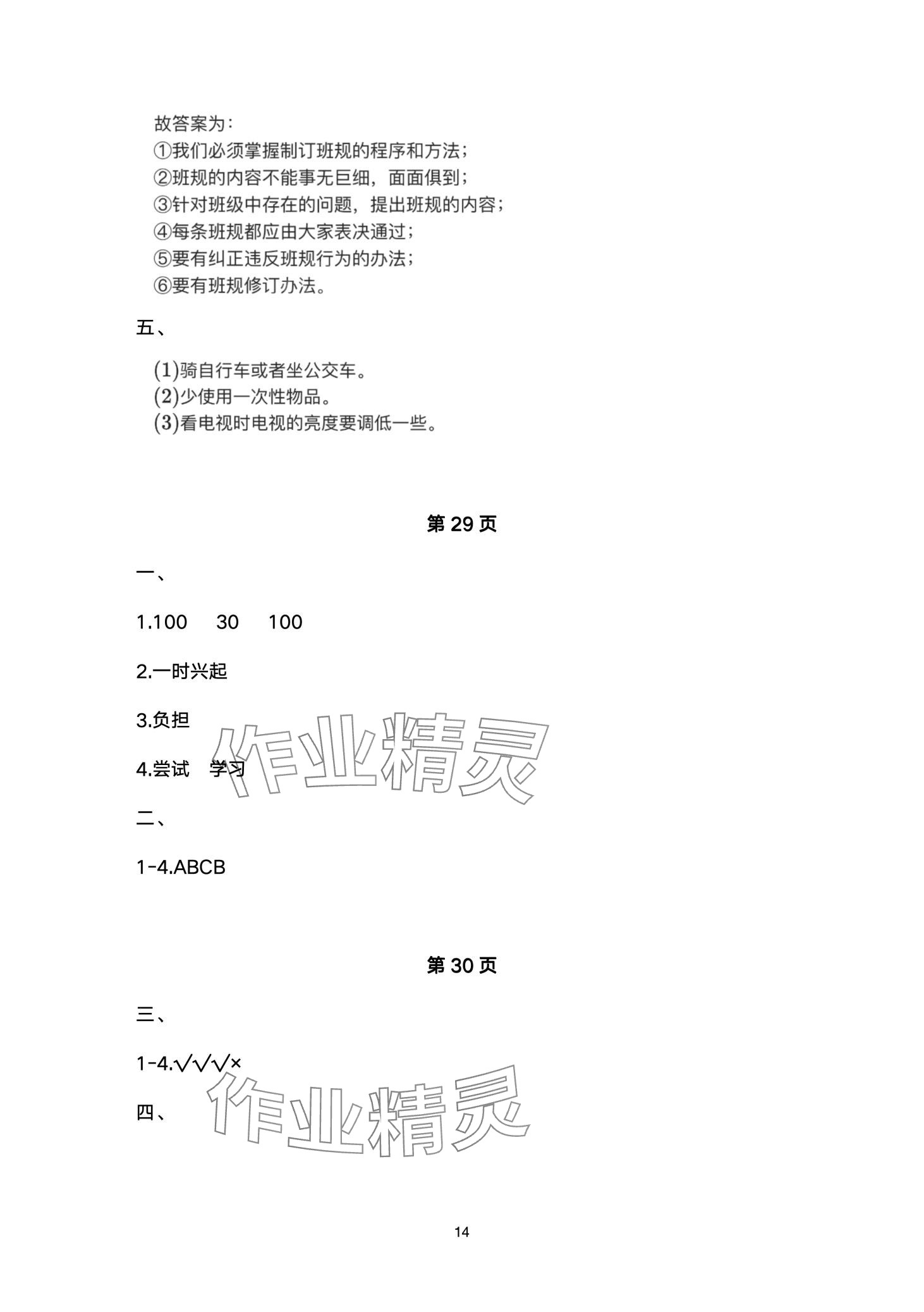 故答案为：
①我们必须掌握制订班规的程序和方法；
②班规的内容不能事无巨细，面面俱到；
③针对班级中存在的问题，提出班规的内容；
④每条班规都应由大家表决通过；
⑤要有纠正违反班规行为的办法；
⑥要有班规修订办法。

五、

(1)骑自行车或者坐公交车。
(2)少使用一次性物品。
(3)看电视时电视的亮度要调低一些。

第29页

一、

1.100 30 100

2.一时兴起

3.负担

4.尝试 学习

二、

1-4.ABCB

第30页

三、

1-4.√√√×

四、

14

作业精灵